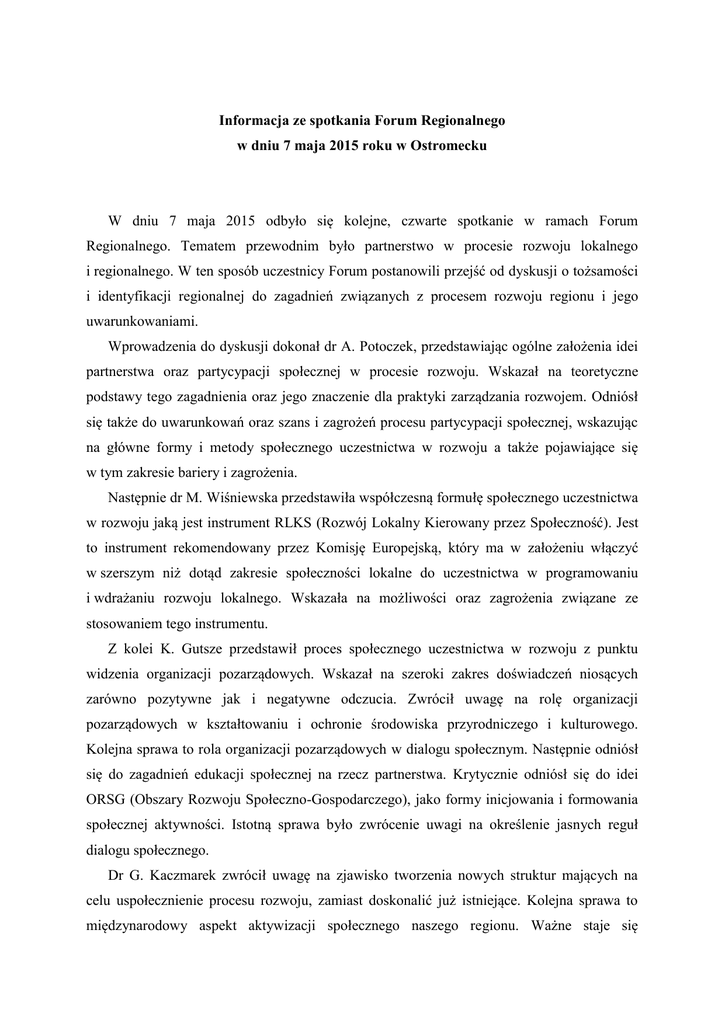 Informacja ze spotkania Forum Regionalnego
w dniu 7 maja 2015 roku w Ostromecku

W dniu 7 maja 2015 odbyło się kolejne, czwarte spotkanie w ramach Forum Regionalnego. Tematem przewodnim było partnerstwo w procesie rozwoju lokalnego i regionalnego. W ten sposób uczestnicy Forum postanowili przejść od dyskusji o tożsamości i identyfikacji regionalnej do zagadnień związanych z procesem rozwoju regionu i jego uwarunkowaniami.

Wprowadzenia do dyskusji dokonał dr A. Potoczek, przedstawiając ogólne założenia idei partnerstwa oraz partycypacji społecznej w procesie rozwoju. Wskazał na teoretyczne podstawy tego zagadnienia oraz jego znaczenie dla praktyki zarządzania rozwojem. Odniósł się także do uwarunkowań oraz szans i zagrożeń procesu partycypacji społecznej, wskazując na główne formy i metody społecznego uczestnictwa w rozwoju a także pojawiające się w tym zakresie bariery i zagrożenia.

Następnie dr M. Wiśniewska przedstawiła współczesną formułę społecznego uczestnictwa w rozwoju jaką jest instrument RLKS (Rozwój Lokalny Kierowany przez Społeczność). Jest to instrument rekomendowany przez Komisję Europejską, który ma w założeniu włączyć w szerszym niż dotąd zakresie społeczności lokalne do uczestnictwa w programowaniu i wdrażaniu rozwoju lokalnego. Wskazała na możliwości oraz zagrożenia związane ze stosowaniem tego instrumentu.

Z kolei K. Gutsze przedstawił proces społecznego uczestnictwa w rozwoju z punktu widzenia organizacji pozarządowych. Wskazał na szeroki zakres doświadczeń niosących zarówno pozytywne jak i negatywne odczucia. Zwrócił uwagę na rolę organizacji pozarządowych w kształtowaniu i ochronie środowiska przyrodniczego i kulturowego. Kolejna sprawa to rola organizacji pozarządowych w dialogu społecznym. Następnie odniósł się do zagadnień edukacji społecznej na rzecz partnerstwa. Krytycznie odniósł się do idei ORSG (Obszary Rozwoju Społeczno-Gospodarczego), jako formy inicjowania i formowania społecznej aktywności. Istotną sprawa było zwrócenie uwagi na określenie jasnych reguł dialogu społecznego.

Dr G. Kaczmarek zwrócił uwagę na zjawisko tworzenia nowych struktur mających na celu uspołecznienie procesu rozwoju, zamiast doskonalić już istniejące. Kolejna sprawa to międzynarodowy aspekt aktywizacji społecznego naszego regionu. Ważne staje się